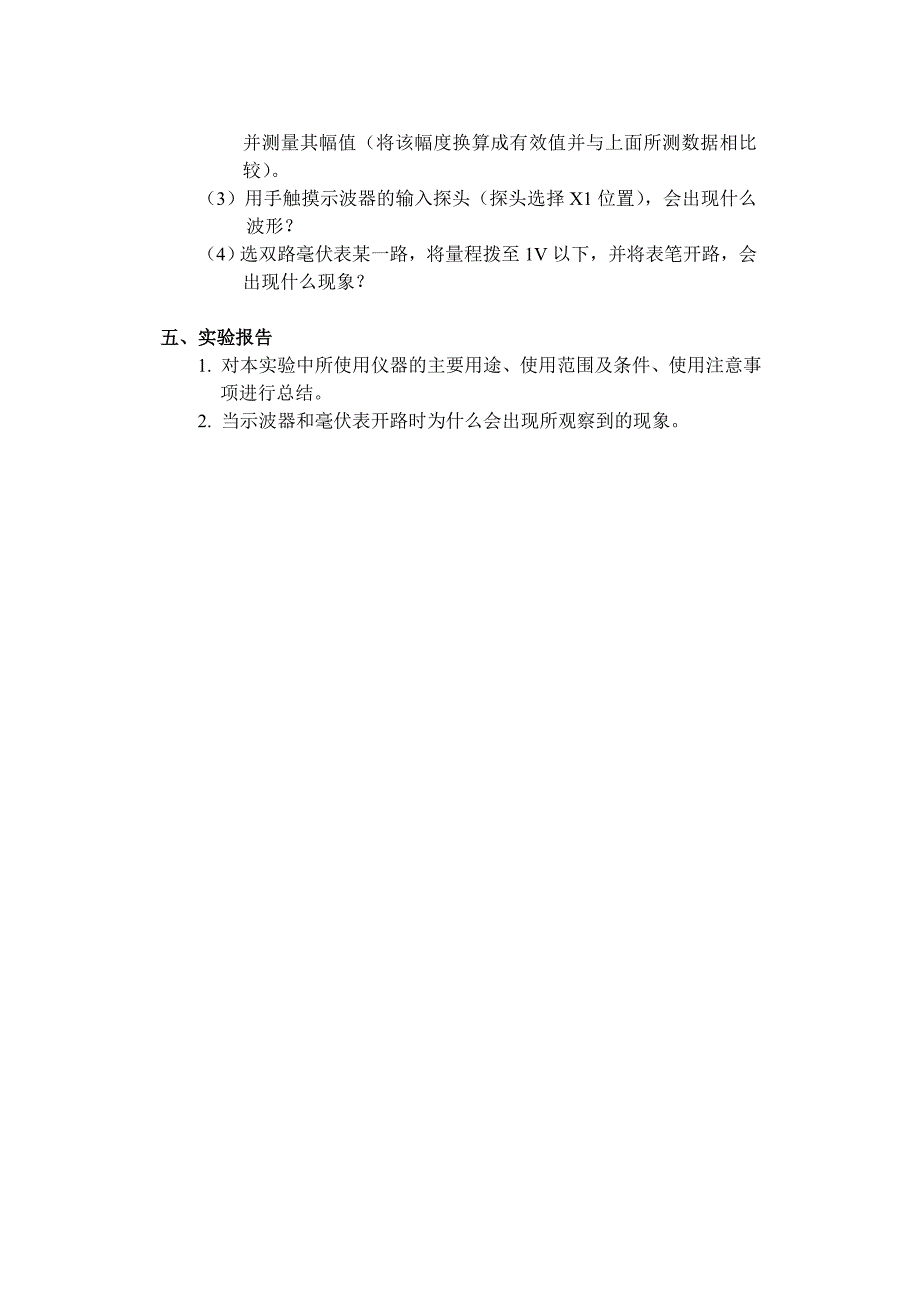 并测量其幅值（将该幅度换算成有效值并与上面所测数据相比较）。

（3）用手触摸示波器的输入探头（探头选择 X1 位置），会出现什么波形？

（4）选双路毫伏表某一路，将量程拨至 1V 以下，并将表笔开路，会出现什么现象？

五、实验报告

1. 对本实验中所使用仪器的主要用途、使用范围及条件、使用注意事项进行总结。

2. 当示波器和毫伏表开路时为什么会出现所观察到的现象。